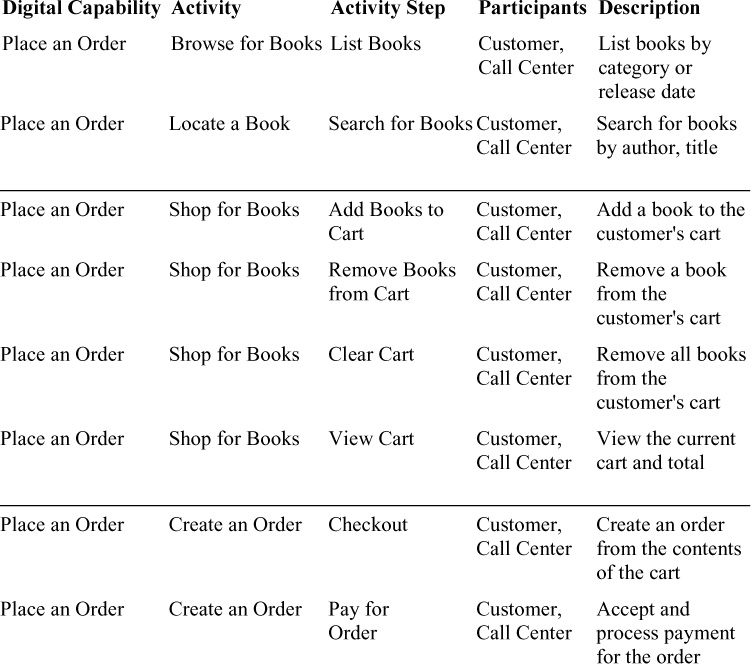 | Digital Capability | Activity | Activity Step | Participants | Description |
|---|---|---|---|---|
| Place an Order | Browse for Books | List Books | Customer, Call Center | List books by category or release date |
| Place an Order | Locate a Book | Search for Books | Customer, Call Center | Search for books by author, title |
| Place an Order | Shop for Books | Add Books to Cart | Customer, Call Center | Add a book to the customer's cart |
| Place an Order | Shop for Books | Remove Books from Cart | Customer, Call Center | Remove a book from the customer's cart |
| Place an Order | Shop for Books | Clear Cart | Customer, Call Center | Remove all books from the customer's cart |
| Place an Order | Shop for Books | View Cart | Customer, Call Center | View the current cart and total |
| Place an Order | Create an Order | Checkout | Customer, Call Center | Create an order from the contents of the cart |
| Place an Order | Create an Order | Pay for Order | Customer, Call Center | Accept and process payment for the order |